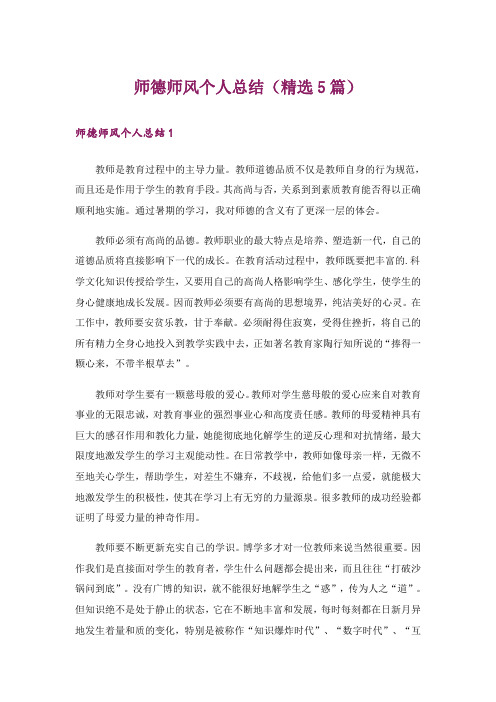 师德师风个人总结（精选5篇）

师德师风个人总结1

教师是教育过程中的主导力量。教师道德品质不仅是教师自身的行为规范，而且还是作用于学生的教育手段。其高尚与否，关系到到素质教育能否得以正确顺利地实施。通过暑期的学习，我对师德的含义有了更深一层的体会。

教师必须有高尚的品德。教师职业的最大特点是培养、塑造新一代，自己的道德品质将直接影响下一代的成长。在教育活动过程中，教师既要把丰富的.科学文化知识传授给学生，又要用自己的高尚人格影响学生、感化学生，使学生的身心健康地成长发展。因而教师必须要有高尚的思想境界，纯洁美好的心灵。在工作中，教师要安贫乐教，甘于奉献。必须耐得住寂寞，受得住挫折，将自己的所有精力全身心地投入到教学实践中去，正如著名教育家陶行知所说的“捧得一颗心来，不带半根草去”。

教师对学生要有一颗慈母般的爱心。教师对学生慈母般的爱心应来自对教育事业的无限忠诚，对教育事业的强烈事业心和高度责任感。教师的母爱精神具有巨大的感召作用和教化力量，她能彻底地化解学生的逆反心理和对抗情绪，最大限度地激发学生的学习主观能动性。在日常教学中，教师如像母亲一样，无微不至地关心学生，帮助学生，对差生不嫌弃，不歧视，给他们多一点爱，就能极大地激发学生的积极性，使其在学习上有无穷的力量源泉。很多教师的成功经验都证明了母爱力量的神奇作用。

教师要不断更新充实自己的学识。博学多才对一位教师来说当然很重要。因作我们是直接面对学生的教育者，学生什么问题都会提出来，而且往往“打破沙锅问到底”。没有广博的知识，就不能很好地解学生之“惑”，传为人之“道”。但知识绝不是处于静止的状态，它在不断地丰富和发展，每时每刻都在日新月异地发生着量和质的变化，特别是被称作“知识爆炸时代”、“数字时代”、“互